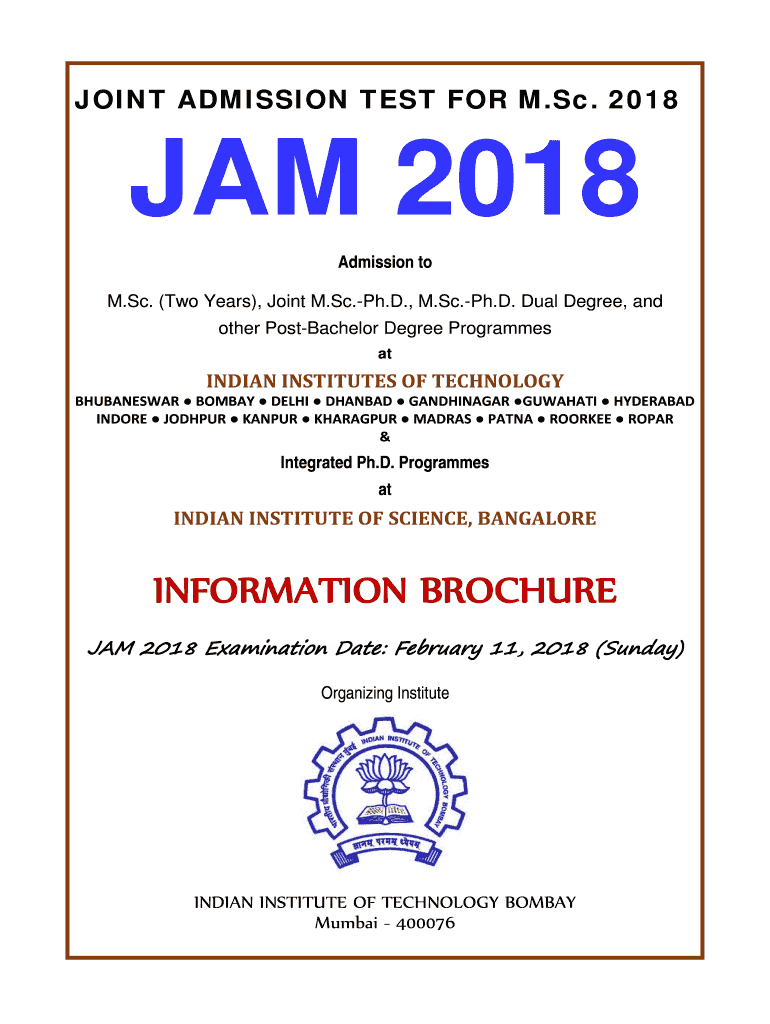 JOINT ADMISSION TEST FOR M.Sc. 2018

JAM 2018

Admission to

M.Sc. (Two Years), Joint M.Sc.-Ph.D., M.Sc.-Ph.D. Dual Degree, and other Post-Bachelor Degree Programmes

at

INDIAN INSTITUTES OF TECHNOLOGY

BHUBANESWAR ● BOMBAY ● DELHI ● DHANBAD ● GANDHINAGAR ●GUWAHATI ● HYDERABAD INDORE ● JODHPUR ● KANPUR ● KHARAGPUR ● MADRAS ● PATNA ● ROORKEE ● ROPAR

&

Integrated Ph.D. Programmes

at

INDIAN INSTITUTE OF SCIENCE, BANGALORE

INFORMATION BROCHURE

JAM 2018 Examination Date: February 11, 2018 (Sunday)

Organizing Institute

INDIAN INSTITUTE OF TECHNOLOGY भारतीय प्रौद्योगिकी संस्थान मुंबई

ज्ञानम् परमम् ध्येयम्

INDIAN INSTITUTE OF TECHNOLOGY BOMBAY
Mumbai - 400076